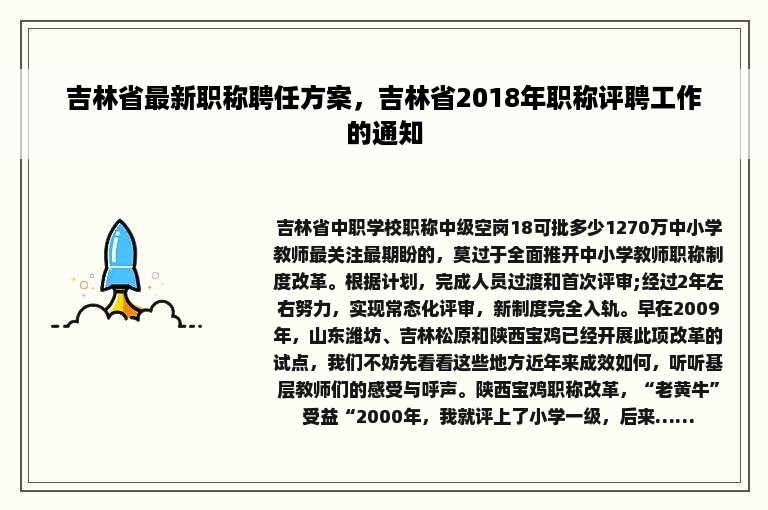 吉林省最新职称聘任方案，吉林省2018年职称评聘工作的通知

吉林省中职学校职称中级空岗18可批多少1270万中小学教师最关注最期盼的，莫过于全面推开中小学教师职称制度改革。根据计划，完成人员过渡和首次评审;经过2年左右努力，实现常态化评审，新制度完全入轨。早在2009年，山东潍坊、吉林松原和陕西宝鸡已经开展此项改革的试点，我们不妨先看看这些地方近年来成效如何，听听基层教师们的感受与呼声。陕西宝鸡职称改革，“老黄牛”受益“2000年，我就评上了小学一级，后来......